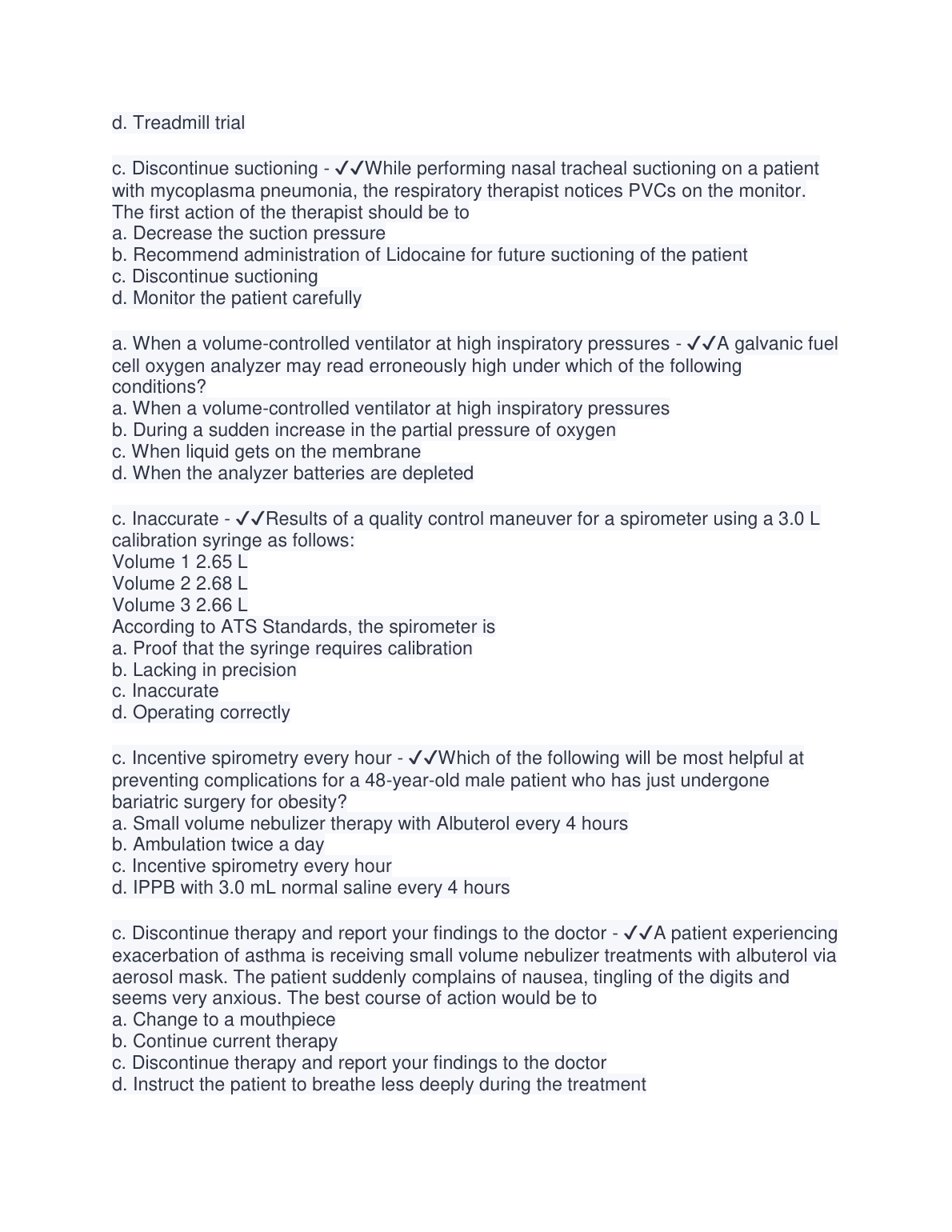 d. Treadmill trial

c. Discontinue suctioning - ✓✓While performing nasal tracheal suctioning on a patient with mycoplasma pneumonia, the respiratory therapist notices PVCs on the monitor. The first action of the therapist should be to
a. Decrease the suction pressure
b. Recommend administration of Lidocaine for future suctioning of the patient
c. Discontinue suctioning
d. Monitor the patient carefully

a. When a volume-controlled ventilator at high inspiratory pressures - ✓✓A galvanic fuel cell oxygen analyzer may read erroneously high under which of the following conditions?
a. When a volume-controlled ventilator at high inspiratory pressures
b. During a sudden increase in the partial pressure of oxygen
c. When liquid gets on the membrane
d. When the analyzer batteries are depleted

c. Inaccurate - ✓✓Results of a quality control maneuver for a spirometer using a 3.0 L calibration syringe as follows:
Volume 1 2.65 L
Volume 2 2.68 L
Volume 3 2.66 L
According to ATS Standards, the spirometer is
a. Proof that the syringe requires calibration
b. Lacking in precision
c. Inaccurate
d. Operating correctly

c. Incentive spirometry every hour - ✓✓Which of the following will be most helpful at preventing complications for a 48-year-old male patient who has just undergone bariatric surgery for obesity?
a. Small volume nebulizer therapy with Albuterol every 4 hours
b. Ambulation twice a day
c. Incentive spirometry every hour
d. IPPB with 3.0 mL normal saline every 4 hours

c. Discontinue therapy and report your findings to the doctor - ✓✓A patient experiencing exacerbation of asthma is receiving small volume nebulizer treatments with albuterol via aerosol mask. The patient suddenly complains of nausea, tingling of the digits and seems very anxious. The best course of action would be to
a. Change to a mouthpiece
b. Continue current therapy
c. Discontinue therapy and report your findings to the doctor
d. Instruct the patient to breathe less deeply during the treatment